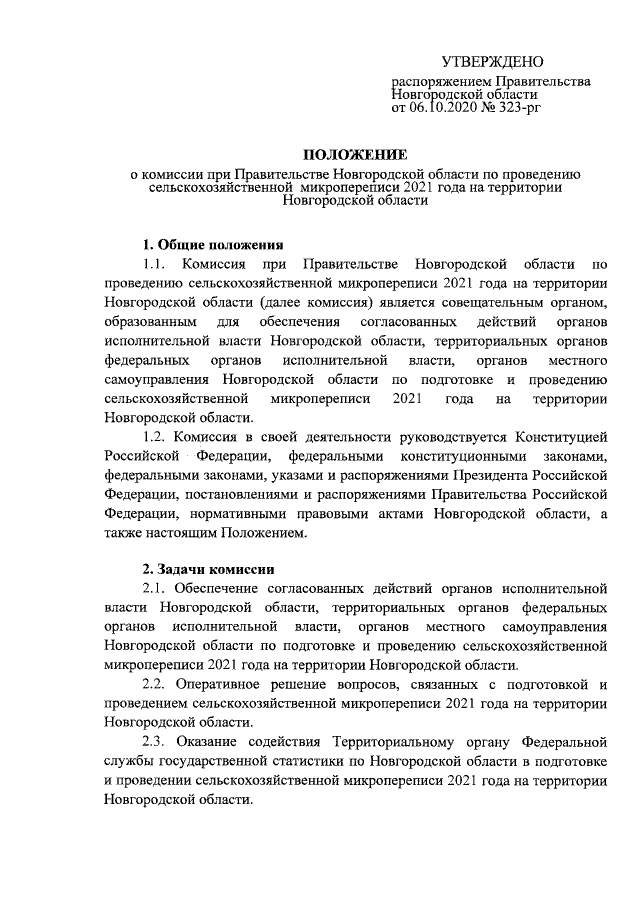 УТВЕРЖДЕНО

распоряжением Правительства Новгородской области от 06.10.2020 № 323-рг

ПОЛОЖЕНИЕ
о комиссии при Правительстве Новгородской области по проведению сельскохозяйственной микропереписи 2021 года на территории Новгородской области

1. Общие положения

1.1. Комиссия при Правительстве Новгородской области по проведению сельскохозяйственной микропереписи 2021 года на территории Новгородской области (далее комиссия) является совещательным органом, образованным для обеспечения согласованных действий органов исполнительной власти Новгородской области, территориальных органов федеральных органов исполнительной власти, органов местного самоуправления Новгородской области по подготовке и проведению сельскохозяйственной микропереписи 2021 года на территории Новгородской области.

1.2. Комиссия в своей деятельности руководствуется Конституцией Российской Федерации, федеральными конституционными законами, федеральными законами, указами и распоряжениями Президента Российской Федерации, постановлениями и распоряжениями Правительства Российской Федерации, нормативными правовыми актами Новгородской области, а также настоящим Положением.

2. Задачи комиссии

2.1. Обеспечение согласованных действий органов исполнительной власти Новгородской области, территориальных органов федеральных органов исполнительной власти, органов местного самоуправления Новгородской области по подготовке и проведению сельскохозяйственной микропереписи 2021 года на территории Новгородской области.

2.2. Оперативное решение вопросов, связанных с подготовкой и проведением сельскохозяйственной микропереписи 2021 года на территории Новгородской области.

2.3. Оказание содействия Территориальному органу Федеральной службы государственной статистики по Новгородской области в подготовке и проведении сельскохозяйственной микропереписи 2021 года на территории Новгородской области.